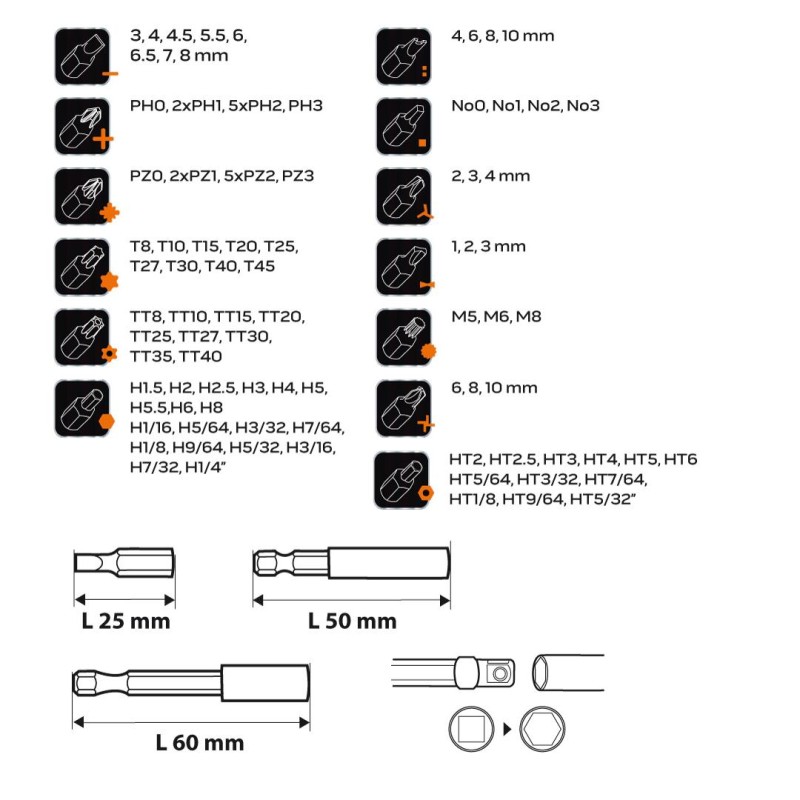 3, 4, 4.5, 5.5, 6, 6.5, 7, 8 mm

PH0, 2xPH1, 5xPH2, PH3

PZ0, 2xPZ1, 5xPZ2, PZ3

T8, T10, T15, T20, T25, T27, T30, T40, T45

TT8, TT10, TT15, TT20, TT25, TT27, TT30, TT35, TT40

H1.5, H2, H2.5, H3, H4, H5, H5.5,H6, H8
H1/16, H5/64, H3/32, H7/64, H1/8, H9/64, H5/32, H3/16, H7/32, H1/4"

4, 6, 8, 10 mm

No0, No1, No2, No3

2, 3, 4 mm

1, 2, 3 mm

M5, M6, M8

6, 8, 10 mm

HT2, HT2.5, HT3, HT4, HT5, HT6
HT5/64, HT3/32, HT7/64, HT1/8, HT9/64, HT5/32"

L 25 mm

L 50 mm

L 60 mm